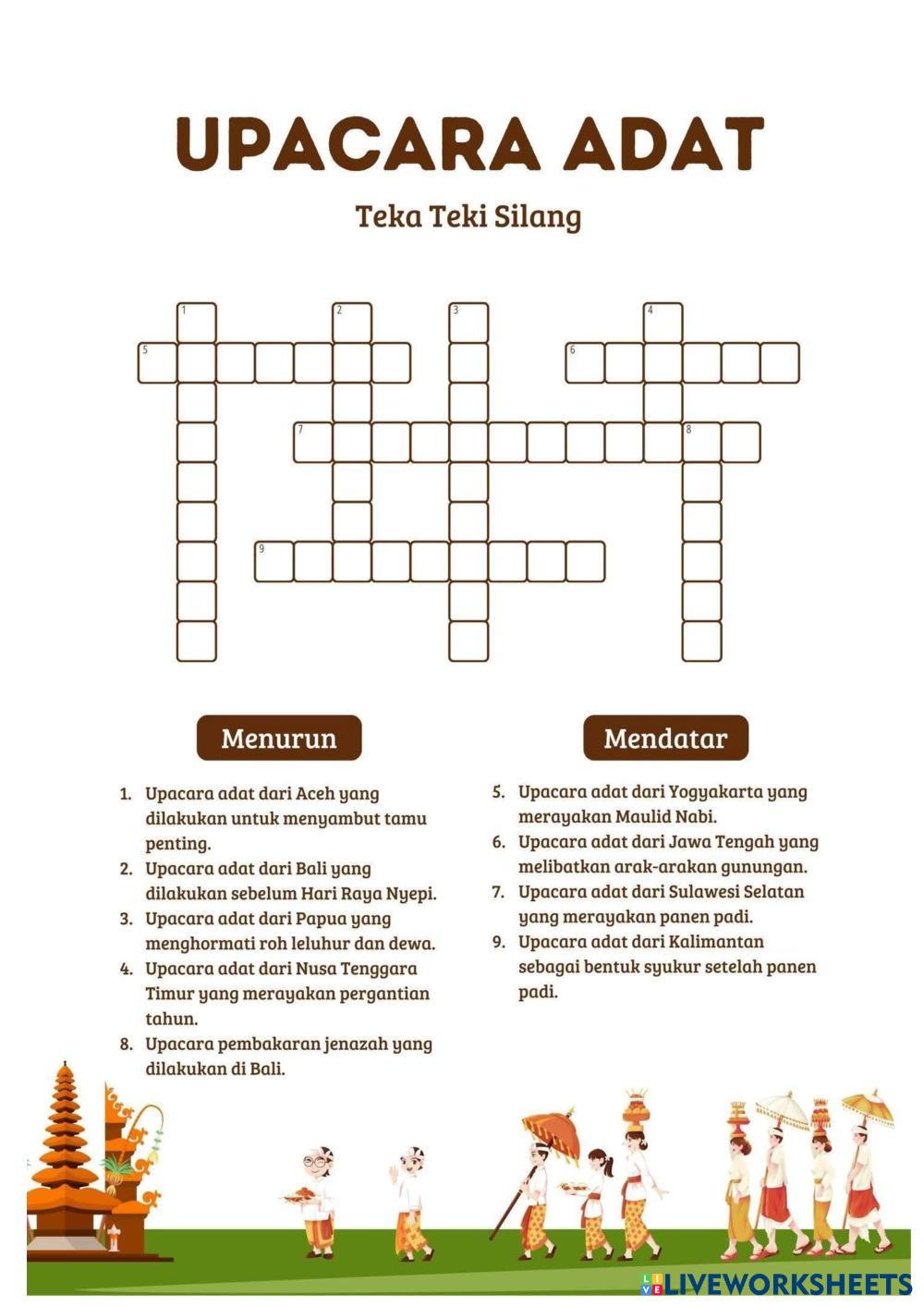 UPACARA ADAT

Teka Teki Silang

1 2 3 4
5 6
7 8
9

Menurun

1. Upacara adat dari Aceh yang dilakukan untuk menyambut tamu penting.
2. Upacara adat dari Bali yang dilakukan sebelum Hari Raya Nyepi.
3. Upacara adat dari Papua yang menghormati roh leluhur dan dewa.
4. Upacara adat dari Nusa Tenggara Timur yang merayakan pergantian tahun.
8. Upacara pembakaran jenazah yang dilakukan di Bali.

Mendatar

5. Upacara adat dari Yogyakarta yang merayakan Maulid Nabi.
6. Upacara adat dari Jawa Tengah yang melibatkan arak-arakan gunungan.
7. Upacara adat dari Sulawesi Selatan yang merayakan panen padi.
9. Upacara adat dari Kalimantan sebagai bentuk syukur setelah panen padi.

LIVEWORKSHEETS